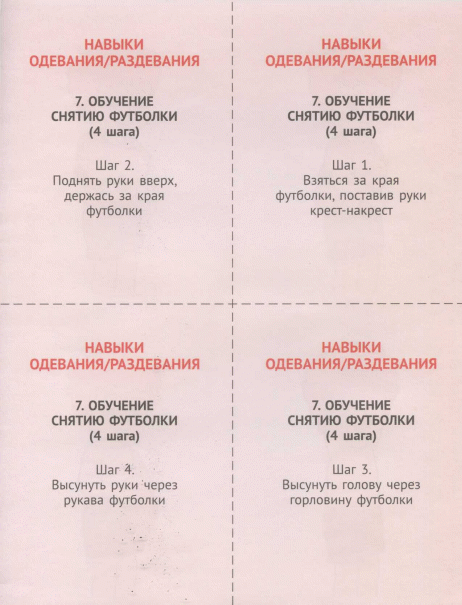 НАВЫКИ
ОДЕВАНИЯ/РАЗДЕВАНИЯ

7. ОБУЧЕНИЕ
СНЯТИЮ ФУТБОЛКИ
(4 шага)

Шаг 2.
Поднять руки вверх, держась за края футболки

НАВЫКИ
ОДЕВАНИЯ/РАЗДЕВАНИЯ

7. ОБУЧЕНИЕ
СНЯТИЮ ФУТБОЛКИ
(4 шага)

Шаг 1.
Взяться за края футболки, поставив руки крест-накрест

НАВЫКИ
ОДЕВАНИЯ/РАЗДЕВАНИЯ

7. ОБУЧЕНИЕ
СНЯТИЮ ФУТБОЛКИ
(4 шага)

Шаг 4.
Высунуть руки через рукава футболки

НАВЫКИ
ОДЕВАНИЯ/РАЗДЕВАНИЯ

7. ОБУЧЕНИЕ
СНЯТИЮ ФУТБОЛКИ
(4 шага)

Шаг 3.
Высунуть голову через горловину футболки